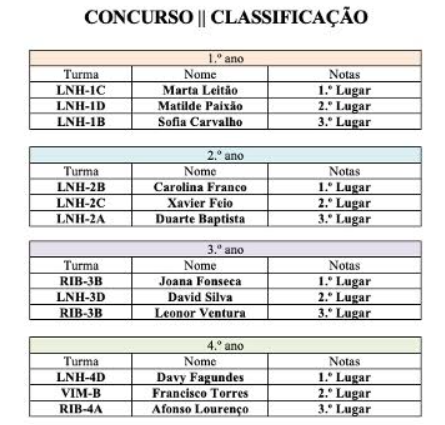 CONCURSO || CLASSIFICAÇÃO

1.º ano

| Turma | Nome | Notas |
|---|---|---|
| LNH-1C | Marta Leitão | 1.º Lugar |
| LNH-1D | Matilde Paixão | 2.º Lugar |
| LNH-1B | Sofia Carvalho | 3.º Lugar |

2.º ano

| Turma | Nome | Notas |
|---|---|---|
| LNH-2B | Carolina Franco | 1.º Lugar |
| LNH-2C | Xavier Feio | 2.º Lugar |
| LNH-2A | Duarte Baptista | 3.º Lugar |

3.º ano

| Turma | Nome | Notas |
|---|---|---|
| RIB-3B | Joana Fonseca | 1.º Lugar |
| LNH-3D | David Silva | 2.º Lugar |
| RIB-3B | Leonor Ventura | 3.º Lugar |

4.º ano

| Turma | Nome | Notas |
|---|---|---|
| LNH-4D | Davy Fagundes | 1.º Lugar |
| VIM-B | Francisco Torres | 2.º Lugar |
| RIB-4A | Afonso Lourenço | 3.º Lugar |